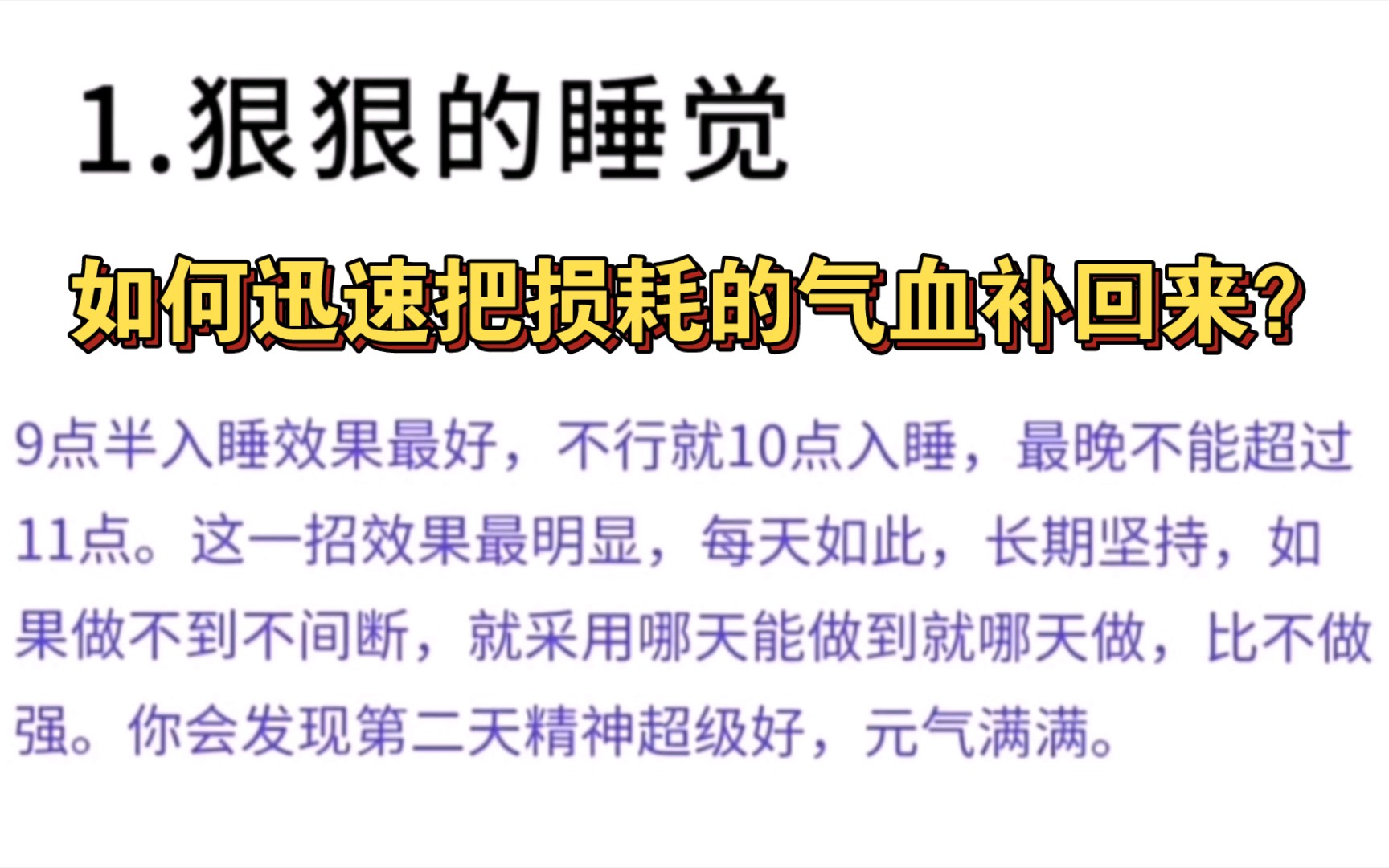 1.狠狠的睡觉

如何迅速把损耗的气血补回来?

9点半入睡效果最好，不行就10点入睡，最晚不能超过11点。这一招效果最明显，每天如此，长期坚持，如果做不到不间断，就采用哪天能做到就哪天做，比不做强。你会发现第二天精神超级好，元气满满。